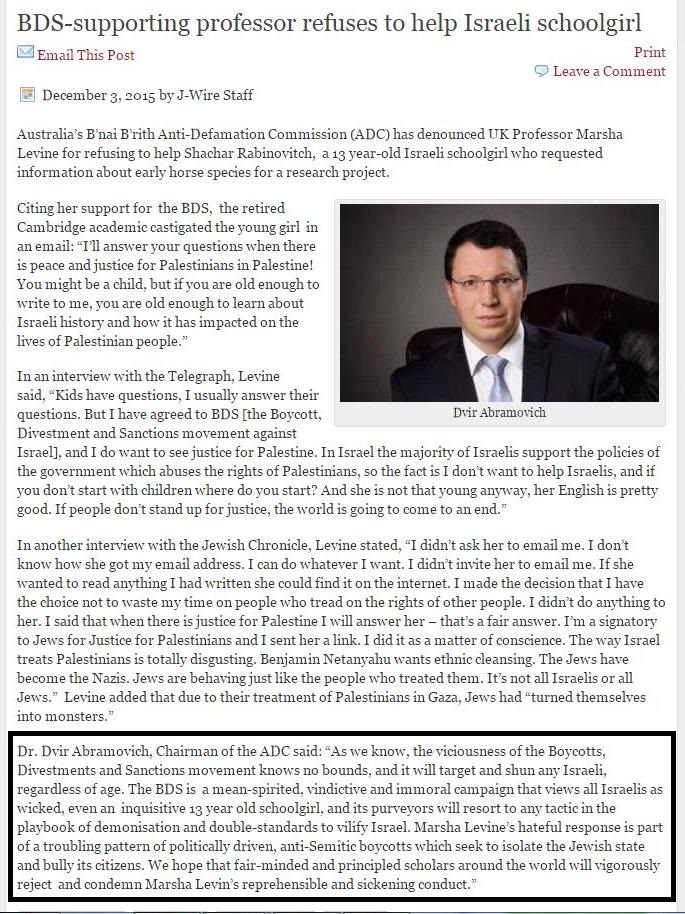 BDS-supporting professor refuses to help Israeli schoolgirl

Email This Post

Print

Leave a Comment

December 3, 2015 by J-Wire Staff

Australia's B'nai B'rith Anti-Defamation Commission (ADC) has denounced UK Professor Marsha Levine for refusing to help Shachar Rabinovitch, a 13 year-old Israeli schoolgirl who requested information about early horse species for a research project.

Citing her support for the BDS, the retired Cambridge academic castigated the young girl in an email: "I'll answer your questions when there is peace and justice for Palestinians in Palestine! You might be a child, but if you are old enough to write to me, you are old enough to learn about Israeli history and how it has impacted on the lives of Palestinian people."

Dvir Abramovich

In an interview with the Telegraph, Levine said, "Kids have questions, I usually answer their questions. But I have agreed to BDS [the Boycott, Divestment and Sanctions movement against Israel], and I do want to see justice for Palestine. In Israel the majority of Israelis support the policies of the government which abuses the rights of Palestinians, so the fact is I don't want to help Israelis, and if you don't start with children where do you start? And she is not that young anyway, her English is pretty good. If people don't stand up for justice, the world is going to come to an end."

In another interview with the Jewish Chronicle, Levine stated, "I didn't ask her to email me. I don't know how she got my email address. I can do whatever I want. I didn't invite her to email me. If she wanted to read anything I had written she could find it on the internet. I made the decision that I have the choice not to waste my time on people who tread on the rights of other people. I didn't do anything to her. I said that when there is justice for Palestine I will answer her – that's a fair answer. I'm a signatory to Jews for Justice for Palestinians and I sent her a link. I did it as a matter of conscience. The way Israel treats Palestinians is totally disgusting. Benjamin Netanyahu wants ethnic cleansing. The Jews have become the Nazis. Jews are behaving just like the people who treated them. It's not all Israelis or all Jews." Levine added that due to their treatment of Palestinians in Gaza, Jews had "turned themselves into monsters."

Dr. Dvir Abramovich, Chairman of the ADC said: "As we know, the viciousness of the Boycotts, Divestments and Sanctions movement knows no bounds, and it will target and shun any Israeli, regardless of age. The BDS is a mean-spirited, vindictive and immoral campaign that views all Israelis as wicked, even an inquisitive 13 year old schoolgirl, and its purveyors will resort to any tactic in the playbook of demonisation and double-standards to vilify Israel. Marsha Levine's hateful response is part of a troubling pattern of politically driven, anti-Semitic boycotts which seek to isolate the Jewish state and bully its citizens. We hope that fair-minded and principled scholars around the world will vigorously reject and condemn Marsha Levin's reprehensible and sickening conduct."